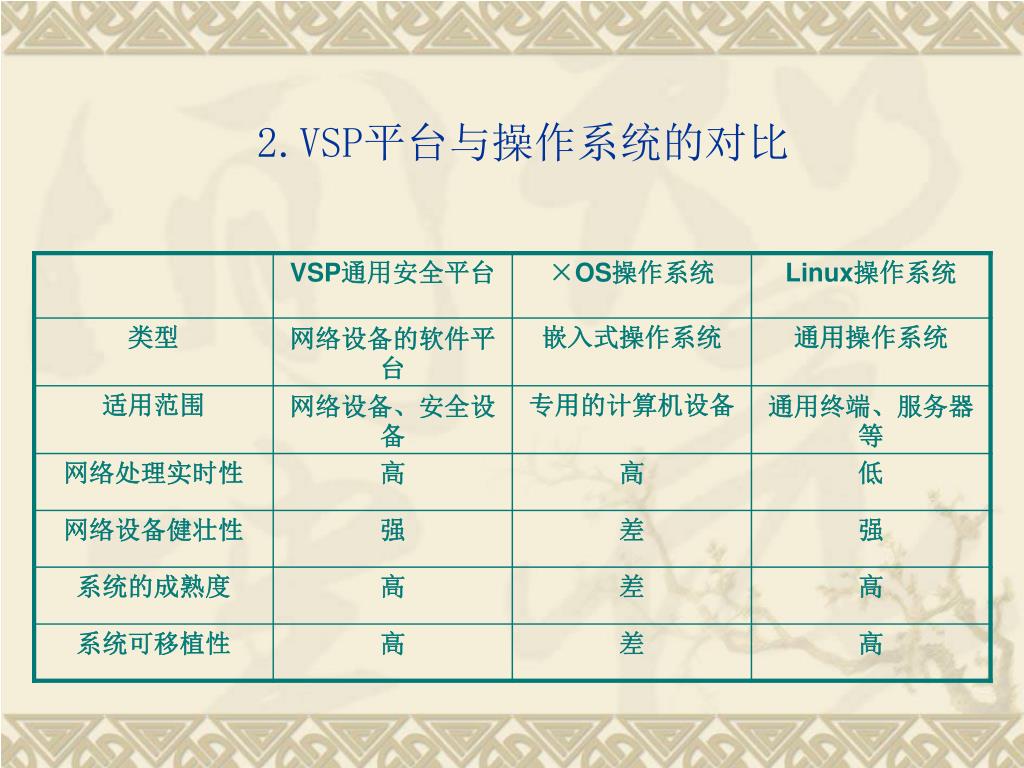 2.VSP平台与操作系统的对比

| | VSP通用安全平台 | ×OS操作系统 | Linux操作系统 |
|---|---|---|---|
| 类型 | 网络设备的软件平台 | 嵌入式操作系统 | 通用操作系统 |
| 适用范围 | 网络设备、安全设备 | 专用的计算机设备 | 通用终端、服务器等 |
| 网络处理实时性 | 高 | 高 | 低 |
| 网络设备健壮性 | 强 | 差 | 强 |
| 系统的成熟度 | 高 | 差 | 高 |
| 系统可移植性 | 高 | 差 | 高 |